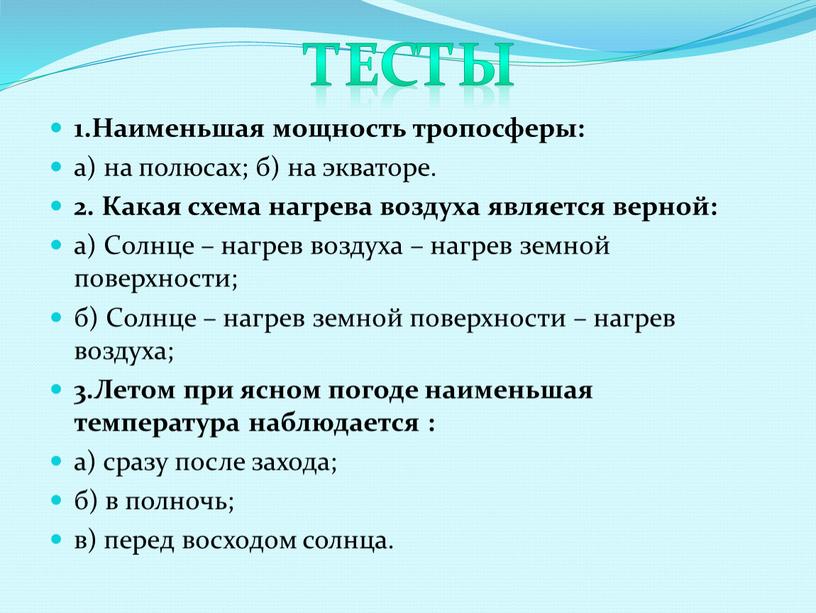 ТЕСТЫ

1.Наименьшая мощность тропосферы:

а) на полюсах; б) на экваторе.

2. Какая схема нагрева воздуха является верной:

а) Солнце – нагрев воздуха – нагрев земной поверхности;

б) Солнце – нагрев земной поверхности – нагрев воздуха;

3.Летом при ясном погоде наименьшая температура наблюдается :

а) сразу после захода;

б) в полночь;

в) перед восходом солнца.